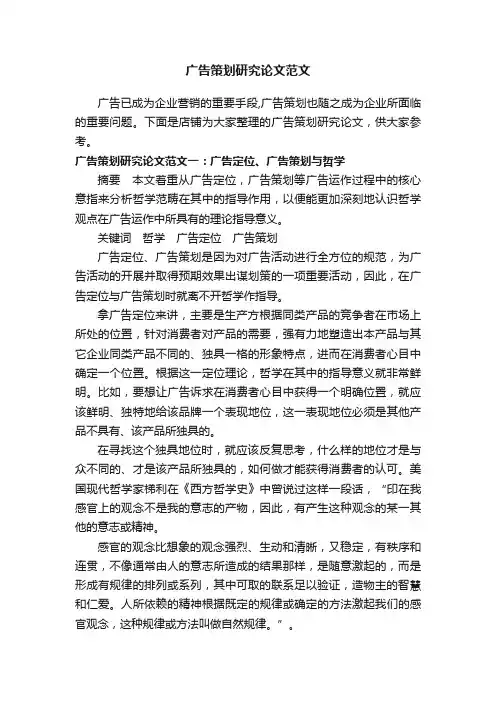 广告策划研究论文范文

广告已成为企业营销的重要手段,广告策划也随之成为企业所面临的重要问题。下面是店铺为大家整理的广告策划研究论文，供大家参考。

广告策划研究论文范文一：广告定位、广告策划与哲学

摘要　本文着重从广告定位，广告策划等广告运作过程中的核心意指来分析哲学范畴在其中的指导作用，以便能更加深刻地认识哲学观点在广告运作中所具有的理论指导意义。

关键词　哲学　广告定位　广告策划

广告定位、广告策划是因为对广告活动进行全方位的规范，为广告活动的开展并取得预期效果出谋划策的一项重要活动，因此，在广告定位与广告策划时就离不开哲学作指导。

拿广告定位来讲，主要是生产方根据同类产品的竞争者在市场上所处的位置，针对消费者对产品的需要，强有力地塑造出本产品与其它企业同类产品不同的、独具一格的形象特点，进而在消费者心目中确定一个位置。根据这一定位理论，哲学在其中的指导意义就非常鲜明。比如，要想让广告诉求在消费者心目中获得一个明确位置，就应该鲜明、独特地给该品牌一个表现地位，这一表现地位必须是其他产品不具有、该产品所独具的。

在寻找这个独具地位时，就应该反复思考，什么样的地位才是与众不同的、才是该产品所独具的，如何做才能获得消费者的认可。美国现代哲学家梯利在《西方哲学史》中曾说过这样一段话，“印在我感官上的观念不是我的意志的产物，因此，有产生这种观念的某一其他的意志或精神。

感官的观念比想象的观念强烈、生动和清晰，又稳定，有秩序和连贯，不像通常由人的意志所造成的结果那样，是随意激起的，而是形成有规律的排列或系列，其中可取的联系足以验证，造物主的智慧和仁爱。人所依赖的精神根据既定的规律或确定的方法激起我们的感官观念，这种规律或方法叫做自然规律。”。